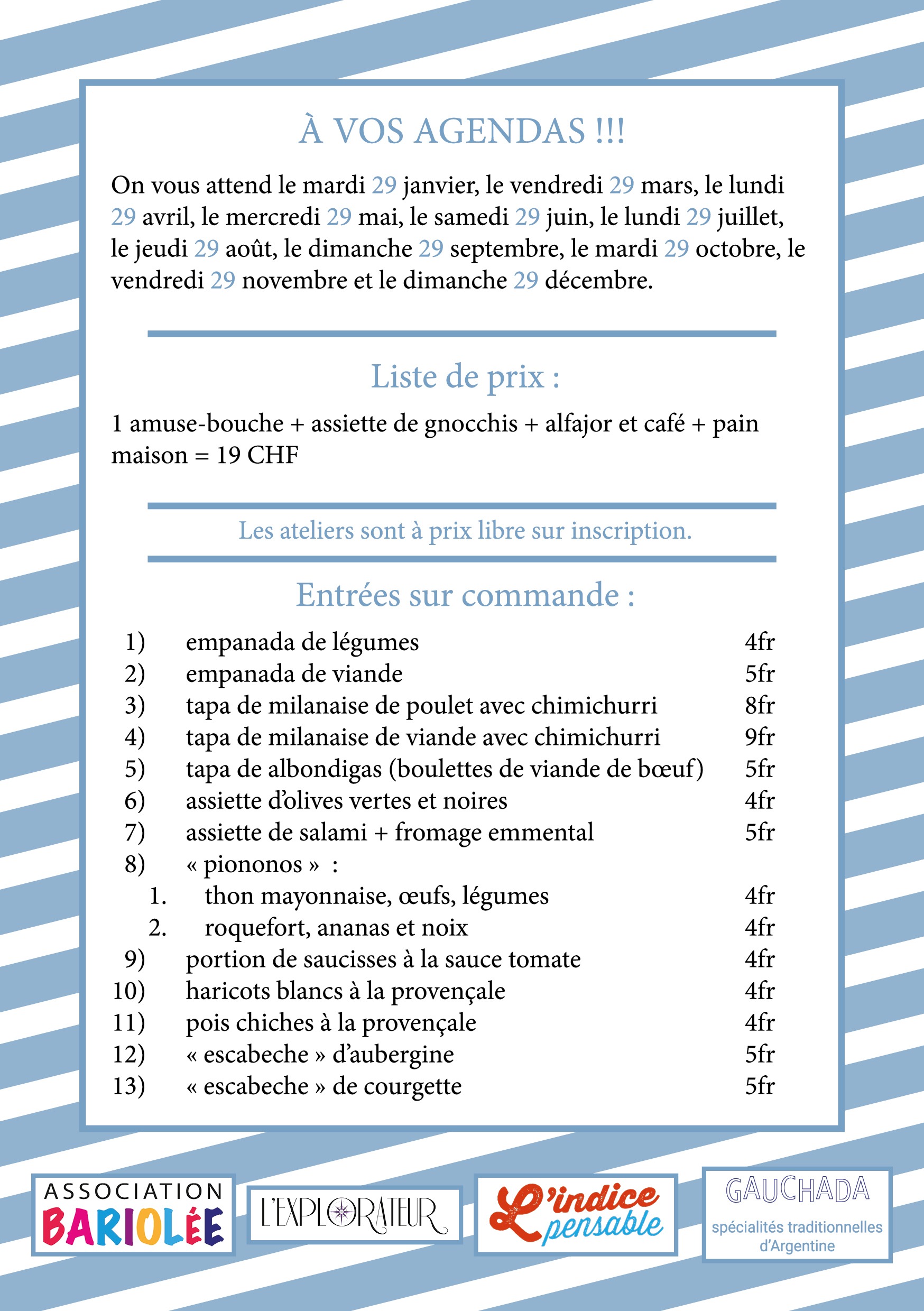 À VOS AGENDAS !!!

On vous attend le mardi 29 janvier, le vendredi 29 mars, le lundi 29 avril, le mercredi 29 mai, le samedi 29 juin, le lundi 29 juillet, le jeudi 29 août, le dimanche 29 septembre, le mardi 29 octobre, le vendredi 29 novembre et le dimanche 29 décembre.

Liste de prix :

1 amuse-bouche + assiette de gnocchis + alfajor et café + pain maison = 19 CHF

Les ateliers sont à prix libre sur inscription.

Entrées sur commande :

1) empanada de légumes 4fr
2) empanada de viande 5fr
3) tapa de milanaise de poulet avec chimichurri 8fr
4) tapa de milanaise de viande avec chimichurri 9fr
5) tapa de albondigas (boulettes de viande de bœuf) 5fr
6) assiette d'olives vertes et noires 4fr
7) assiette de salami + fromage emmental 5fr
8) « piononos » :
1. thon mayonnaise, œufs, légumes 4fr
2. roquefort, ananas et noix 4fr
9) portion de saucisses à la sauce tomate 4fr
10) haricots blancs à la provençale 4fr
11) pois chiches à la provençale 4fr
12) « escabeche » d'aubergine 5fr
13) « escabeche » de courgette 5fr

ASSOCIATION BARIOLÉE

L'EXPLORATEUR

L'indice pensable

GAUCHADA
spécialités traditionnelles d'Argentine